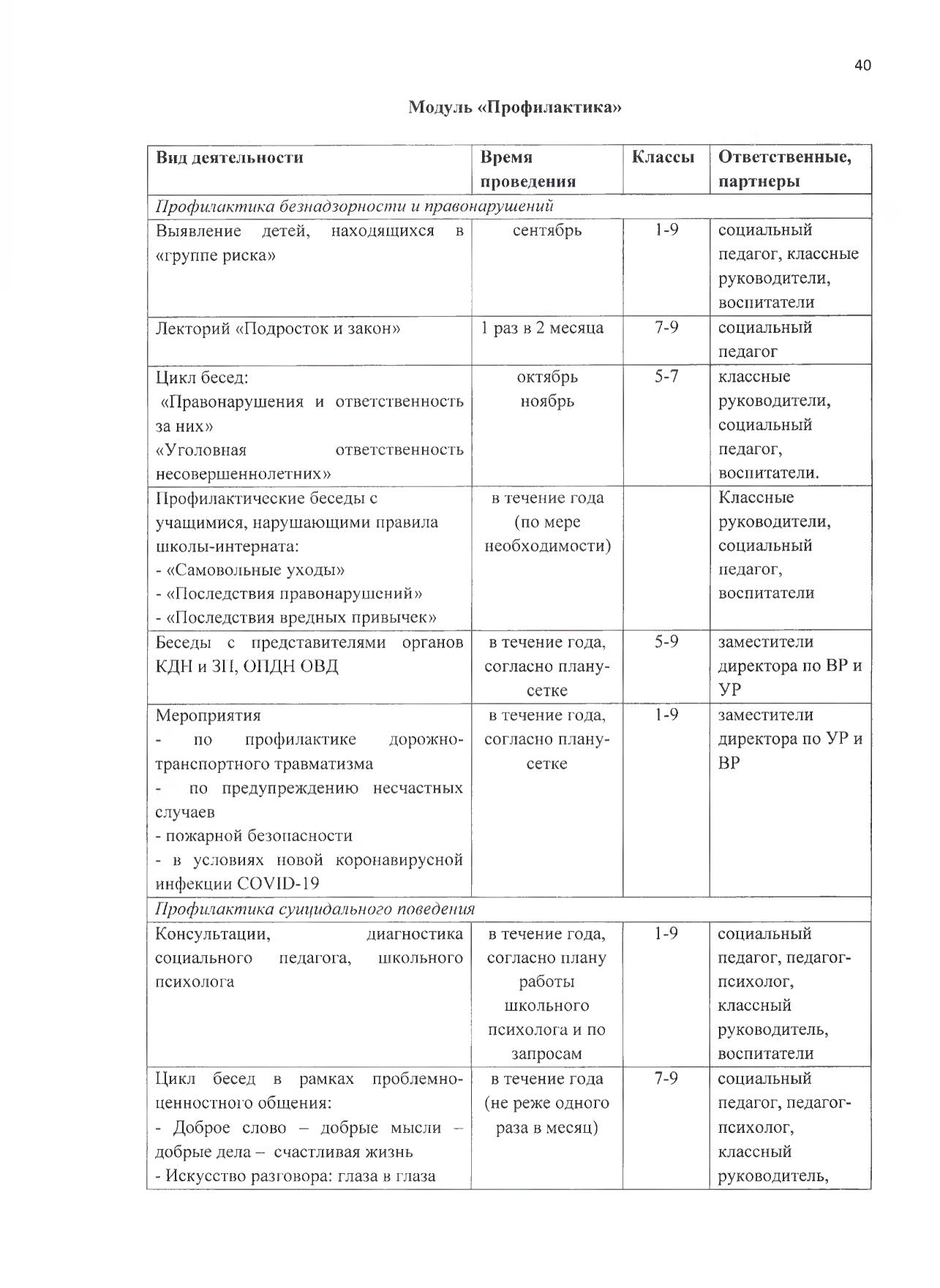 40

Модуль «Профилактика»

| Вид деятельности | Время проведения | Классы | Ответственные, партнеры |
|---|---|---|---|
| Профилактика безнадзорности и правонарушений | | | |
| Выявление детей, находящихся в «группе риска» | сентябрь | 1-9 | социальный педагог, классные руководители, воспитатели |
| Лекторий «Подросток и закон» | 1 раз в 2 месяца | 7-9 | социальный педагог |
| Цикл бесед: «Правонарушения и ответственность за них» «Уголовная ответственность несовершеннолетних» | октябрь ноябрь | 5-7 | классные руководители, социальный педагог, воспитатели. |
| Профилактические беседы с учащимися, нарушающими правила школы-интерната: - «Самовольные уходы» - «Последствия правонарушений» - «Последствия вредных привычек» | в течение года (по мере необходимости) | | Классные руководители, социальный педагог, воспитатели |
| Беседы с представителями органов КДН и ЗП, ОПДН ОВД | в течение года, согласно плану-сетке | 5-9 | заместители директора по ВР и УР |
| Мероприятия - по профилактике дорожно-транспортного травматизма - по предупреждению несчастных случаев - пожарной безопасности - в условиях новой коронавирусной инфекции COVID-19 | в течение года, согласно плану-сетке | 1-9 | заместители директора по УР и ВР |
| Профилактика суицидального поведения | | | |
| Консультации, диагностика социального педагога, школьного психолога | в течение года, согласно плану работы школьного психолога и по запросам | 1-9 | социальный педагог, педагог-психолог, классный руководитель, воспитатели |
| Цикл бесед в рамках проблемно-ценностного общения: - Доброе слово – добрые мысли – добрые дела – счастливая жизнь - Искусство разговора: глаза в глаза | в течение года (не реже одного раза в месяц) | 7-9 | социальный педагог, педагог-психолог, классный руководитель, |